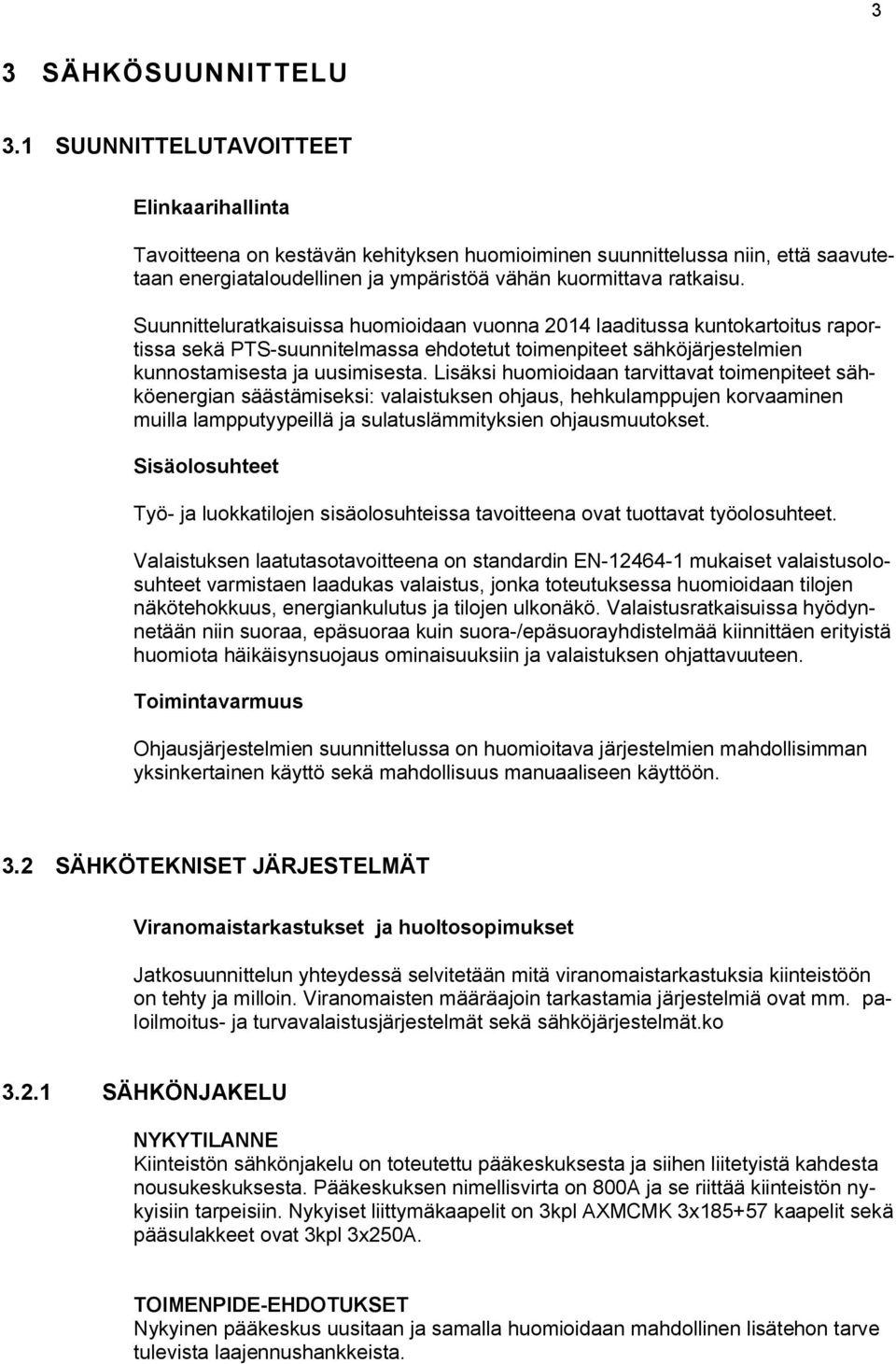 3

3 SÄHKÖSUUNNITTELU

3.1 SUUNNITTELUTAVOITTEET

Elinkaarihallinta

Tavoitteena on kestävän kehityksen huomioiminen suunnittelussa niin, että saavutetaan energiataloudellinen ja ympäristöä vähän kuormittava ratkaisu.

Suunnitteluratkaisuissa huomioidaan vuonna 2014 laaditussa kuntokartoitus raportissa sekä PTS-suunnitelmassa ehdotetut toimenpiteet sähköjärjestelmien kunnostamisesta ja uusimisesta. Lisäksi huomioidaan tarvittavat toimenpiteet sähköenergian säästämiseksi: valaistuksen ohjaus, hehkulamppujen korvaaminen muilla lampputyypeillä ja sulatuslämmityksien ohjausmuutokset.

Sisäolosuhteet

Työ- ja luokkatilojen sisäolosuhteissa tavoitteena ovat tuottavat työolosuhteet.

Valaistuksen laatutasotavoitteena on standardin EN-12464-1 mukaiset valaistusolosuhteet varmistaen laadukas valaistus, jonka toteutuksessa huomioidaan tilojen näkötehokkuus, energiankulutus ja tilojen ulkonäkö. Valaistusratkaisuissa hyödynnetään niin suoraa, epäsuoraa kuin suora-/epäsuorayhdistelmää kiinnittäen erityistä huomiota häikäisynsuojaus ominaisuuksiin ja valaistuksen ohjattavuuteen.

Toimintavarmuus

Ohjausjärjestelmien suunnittelussa on huomioitava järjestelmien mahdollisimman yksinkertainen käyttö sekä mahdollisuus manuaaliseen käyttöön.

3.2 SÄHKÖTEKNISET JÄRJESTELMÄT

Viranomaistarkastukset ja huoltosopimukset

Jatkosuunnittelun yhteydessä selvitetään mitä viranomaistarkastuksia kiinteistöön on tehty ja milloin. Viranomaisten määräajoin tarkastamia järjestelmiä ovat mm. paloilmoitus- ja turvavalaistusjärjestelmät sekä sähköjärjestelmät.ko

3.2.1 SÄHKÖNJAKELU

NYKYTILANNE
Kiinteistön sähkönjakelu on toteutettu pääkeskuksesta ja siihen liitetyistä kahdesta nousukeskuksesta. Pääkeskuksen nimellisvirta on 800A ja se riittää kiinteistön nykyisiin tarpeisiin. Nykyiset liittymäkaapelit on 3kpl AXMCMK 3x185+57 kaapelit sekä pääsulakkeet ovat 3kpl 3x250A.

TOIMENPIDE-EHDOTUKSET
Nykyinen pääkeskus uusitaan ja samalla huomioidaan mahdollinen lisätehon tarve tulevista laajennushankkeista.